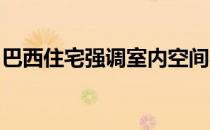 巴西住宅强调室内空间